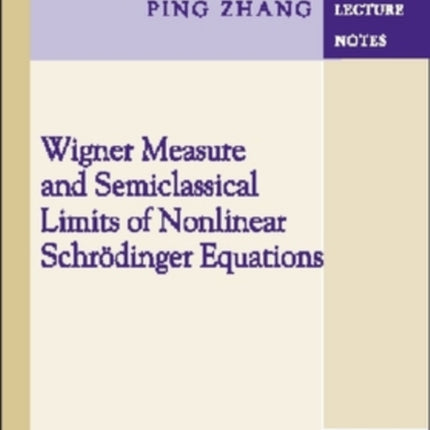 PING ZHANG

LECTURE NOTES

Wigner Measure and Semiclassical Limits of Nonlinear Schrödinger Equations